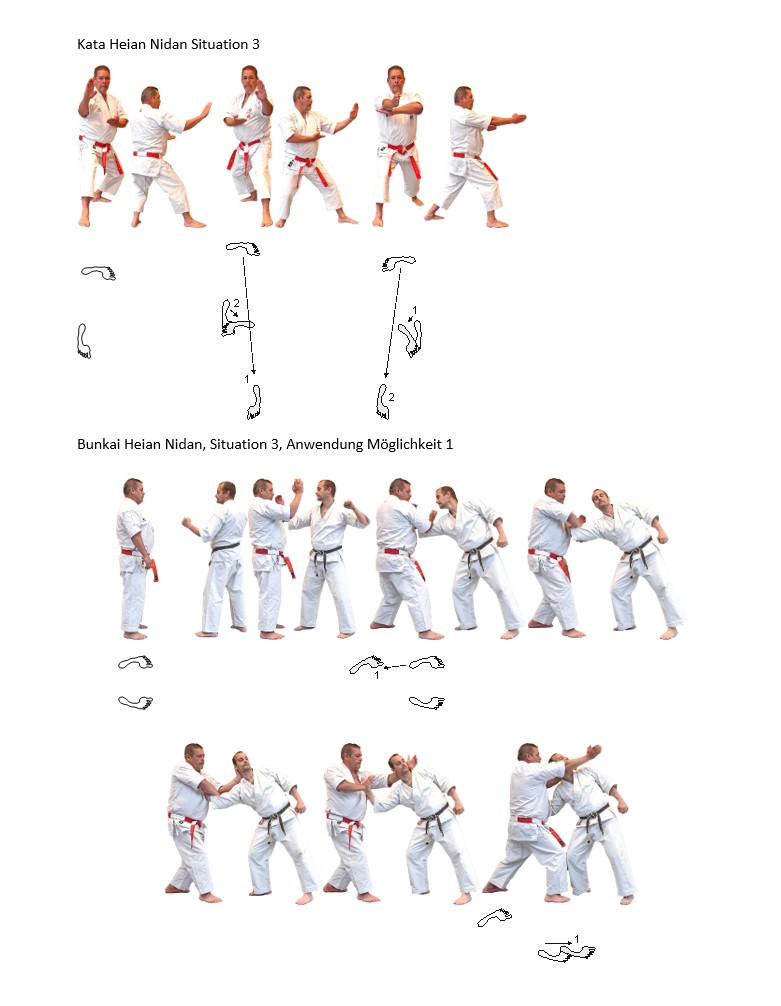 Kata Heian Nidan Situation 3

2

1

1

2

Bunkai Heian Nidan, Situation 3, Anwendung Möglichkeit 1

1

1